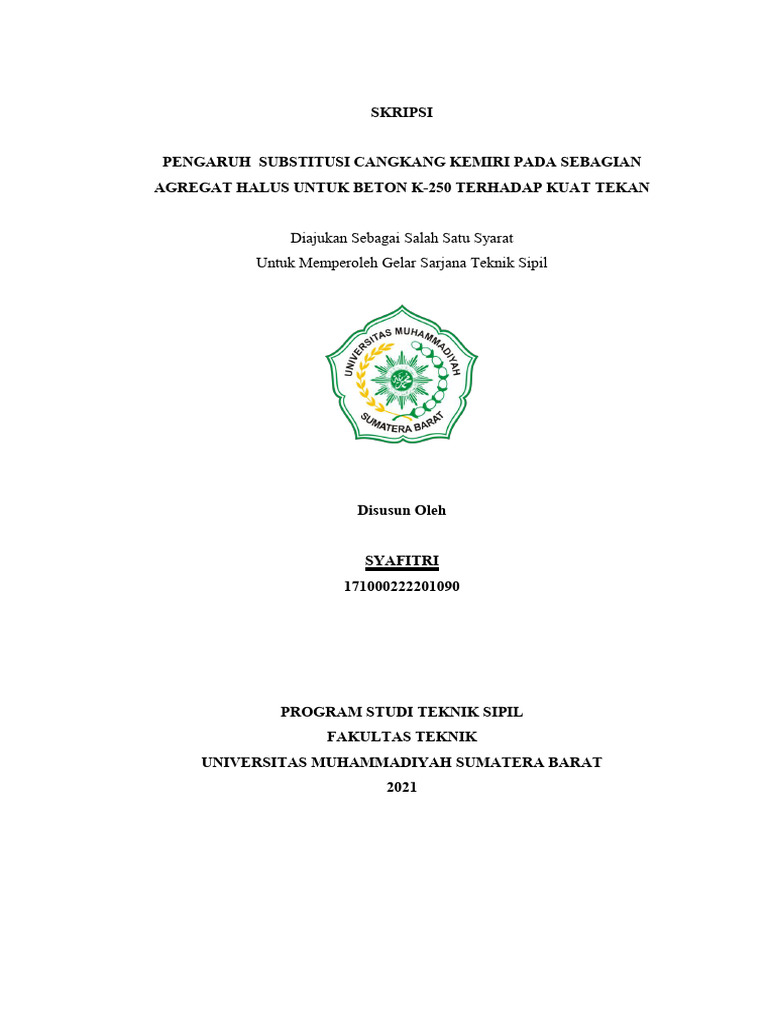 SKRIPSI

PENGARUH SUBSTITUSI CANGKANG KEMIRI PADA SEBAGIAN AGREGAT HALUS UNTUK BETON K-250 TERHADAP KUAT TEKAN

Diajukan Sebagai Salah Satu Syarat
Untuk Memperoleh Gelar Sarjana Teknik Sipil

UNIVERSITAS MUHAMMADIYAH
SUMATERA BARAT

Disusun Oleh

SYAFITRI
171000222201090

PROGRAM STUDI TEKNIK SIPIL
FAKULTAS TEKNIK
UNIVERSITAS MUHAMMADIYAH SUMATERA BARAT
2021